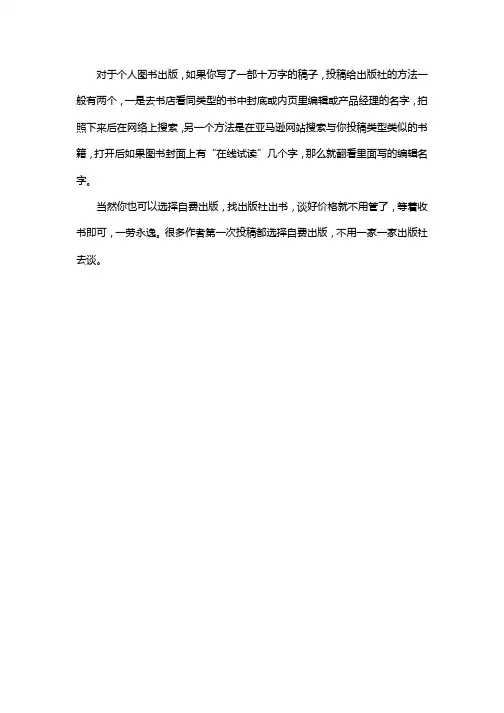 对于个人图书出版，如果你写了一部十万字的稿子，投稿给出版社的方法一般有两个，一是去书店看同类型的书中封底或内页里编辑或产品经理的名字，拍照下来后在网络上搜索，另一个方法是在亚马逊网站搜索与你投稿类型类似的书籍，打开后如果图书封面上有“在线试读”几个字，那么就翻看里面写的编辑名字。

当然你也可以选择自费出版，找出版社出书，谈好价格就不用管了，等着收书即可，一劳永逸。很多作者第一次投稿都选择自费出版，不用一家一家出版社去谈。